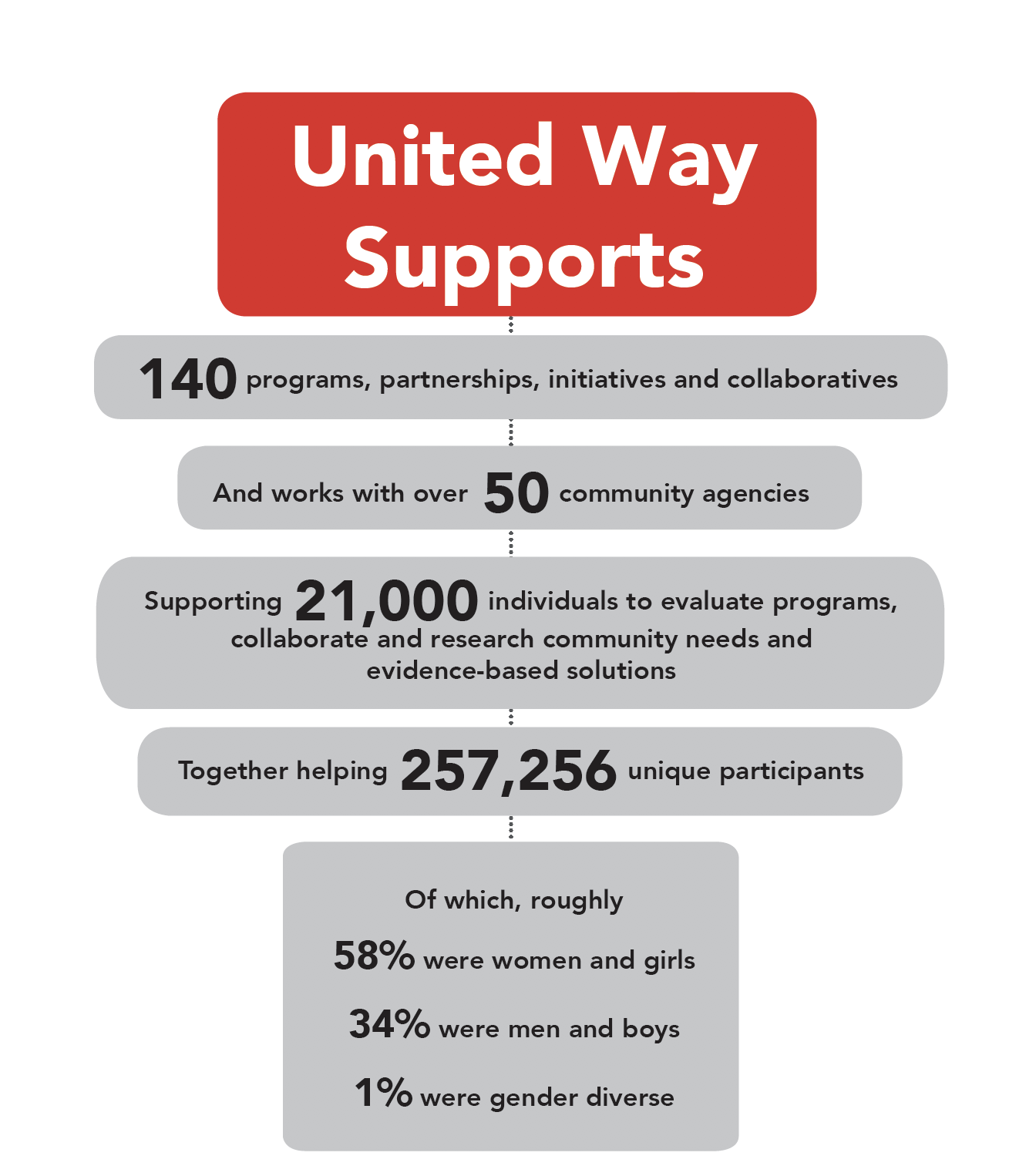 United Way Supports

140 programs, partnerships, initiatives and collaboratives

And works with over 50 community agencies

Supporting 21,000 individuals to evaluate programs, collaborate and research community needs and evidence-based solutions

Together helping 257,256 unique participants

Of which, roughly

58% were women and girls

34% were men and boys

1% were gender diverse